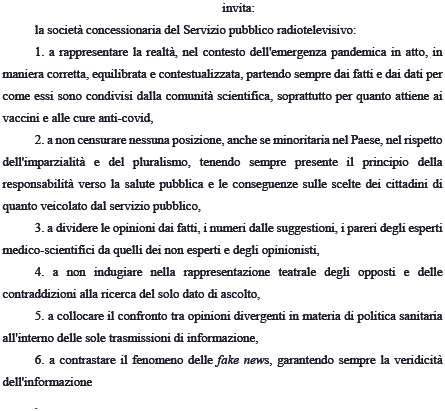 invita:

la società concessionaria del Servizio pubblico radiotelevisivo:

1. a rappresentare la realtà, nel contesto dell'emergenza pandemica in atto, in maniera corretta, equilibrata e contestualizzata, partendo sempre dai fatti e dai dati per come essi sono condivisi dalla comunità scientifica, soprattutto per quanto attiene ai vaccini e alle cure anti-covid,

2. a non censurare nessuna posizione, anche se minoritaria nel Paese, nel rispetto dell'imparzialità e del pluralismo, tenendo sempre presente il principio della responsabilità verso la salute pubblica e le conseguenze sulle scelte dei cittadini di quanto veicolato dal servizio pubblico,

3. a dividere le opinioni dai fatti, i numeri dalle suggestioni, i pareri degli esperti medico-scientifici da quelli dei non esperti e degli opinionisti,

4. a non indugiare nella rappresentazione teatrale degli opposti e delle contraddizioni alla ricerca del solo dato di ascolto,

5. a collocare il confronto tra opinioni divergenti in materia di politica sanitaria all'interno delle sole trasmissioni di informazione,

6. a contrastare il fenomeno delle fake news, garantendo sempre la veridicità dell'informazione

-